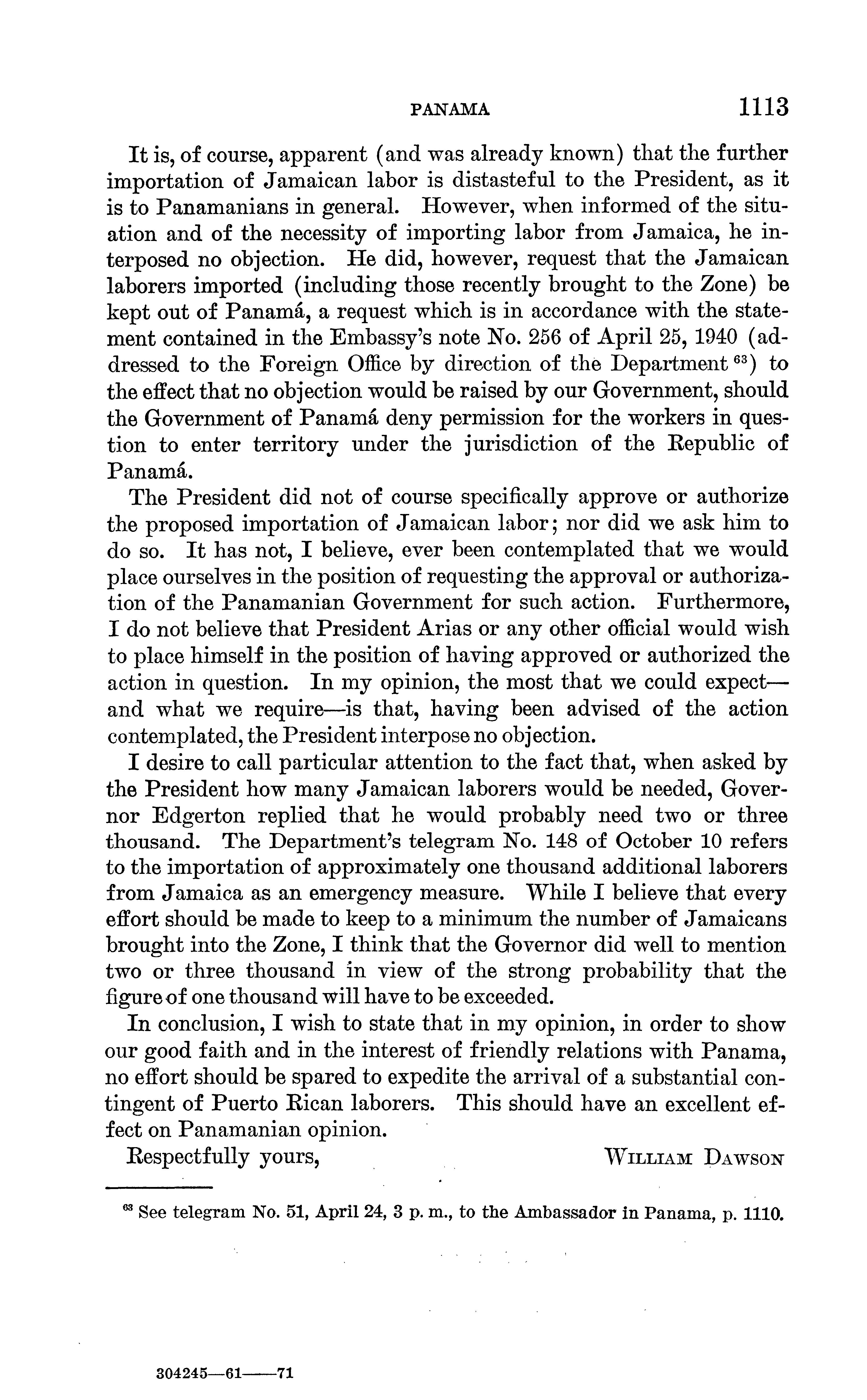 PANAMA 1113

It is, of course, apparent (and was already known) that the further importation of Jamaican labor is distasteful to the President, as it is to Panamanians in general. However, when informed of the situation and of the necessity of importing labor from Jamaica, he interposed no objection. He did, however, request that the Jamaican laborers imported (including those recently brought to the Zone) be kept out of Panamá, a request which is in accordance with the statement contained in the Embassy's note No. 256 of April 25, 1940 (addressed to the Foreign Office by direction of the Department $^{63}$) to the effect that no objection would be raised by our Government, should the Government of Panamá deny permission for the workers in question to enter territory under the jurisdiction of the Republic of Panamá.

The President did not of course specifically approve or authorize the proposed importation of Jamaican labor; nor did we ask him to do so. It has not, I believe, ever been contemplated that we would place ourselves in the position of requesting the approval or authorization of the Panamanian Government for such action. Furthermore, I do not believe that President Arias or any other official would wish to place himself in the position of having approved or authorized the action in question. In my opinion, the most that we could expect—and what we require—is that, having been advised of the action contemplated, the President interpose no objection.

I desire to call particular attention to the fact that, when asked by the President how many Jamaican laborers would be needed, Governor Edgerton replied that he would probably need two or three thousand. The Department's telegram No. 148 of October 10 refers to the importation of approximately one thousand additional laborers from Jamaica as an emergency measure. While I believe that every effort should be made to keep to a minimum the number of Jamaicans brought into the Zone, I think that the Governor did well to mention two or three thousand in view of the strong probability that the figure of one thousand will have to be exceeded.

In conclusion, I wish to state that in my opinion, in order to show our good faith and in the interest of friendly relations with Panama, no effort should be spared to expedite the arrival of a substantial contingent of Puerto Rican laborers. This should have an excellent effect on Panamanian opinion.

Respectfully yours, WILLIAM DAWSON

$^{63}$ See telegram No. 51, April 24, 3 p. m., to the Ambassador in Panama, p. 1110.

304245—61——71